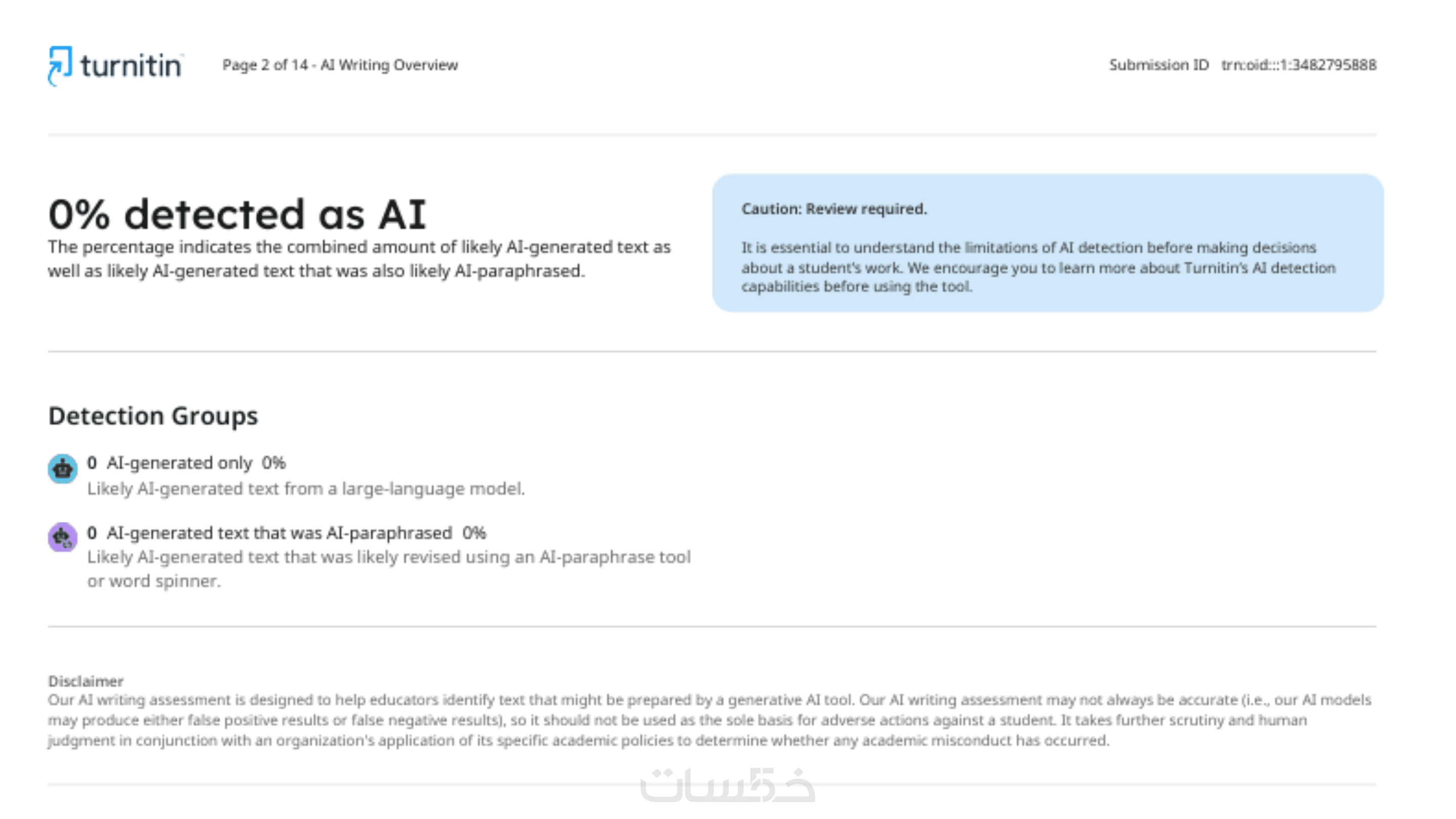 turnitin Page 2 of 14 - AI Writing Overview Submission ID trn:oid:::1:3482795888

0% detected as AI

The percentage indicates the combined amount of likely AI-generated text as well as likely AI-generated text that was also likely AI-paraphrased.

Caution: Review required.

It is essential to understand the limitations of AI detection before making decisions about a student's work. We encourage you to learn more about Turnitin's AI detection capabilities before using the tool.

Detection Groups

0 AI-generated only 0%
Likely AI-generated text from a large-language model.

0 AI-generated text that was AI-paraphrased 0%
Likely AI-generated text that was likely revised using an AI-paraphrase tool or word spinner.

Disclaimer
Our AI writing assessment is designed to help educators identify text that might be prepared by a generative AI tool. Our AI writing assessment may not always be accurate (i.e., our AI models may produce either false positive results or false negative results), so it should not be used as the sole basis for adverse actions against a student. It takes further scrutiny and human judgment in conjunction with an organization's application of its specific academic policies to determine whether any academic misconduct has occurred.

خمسات